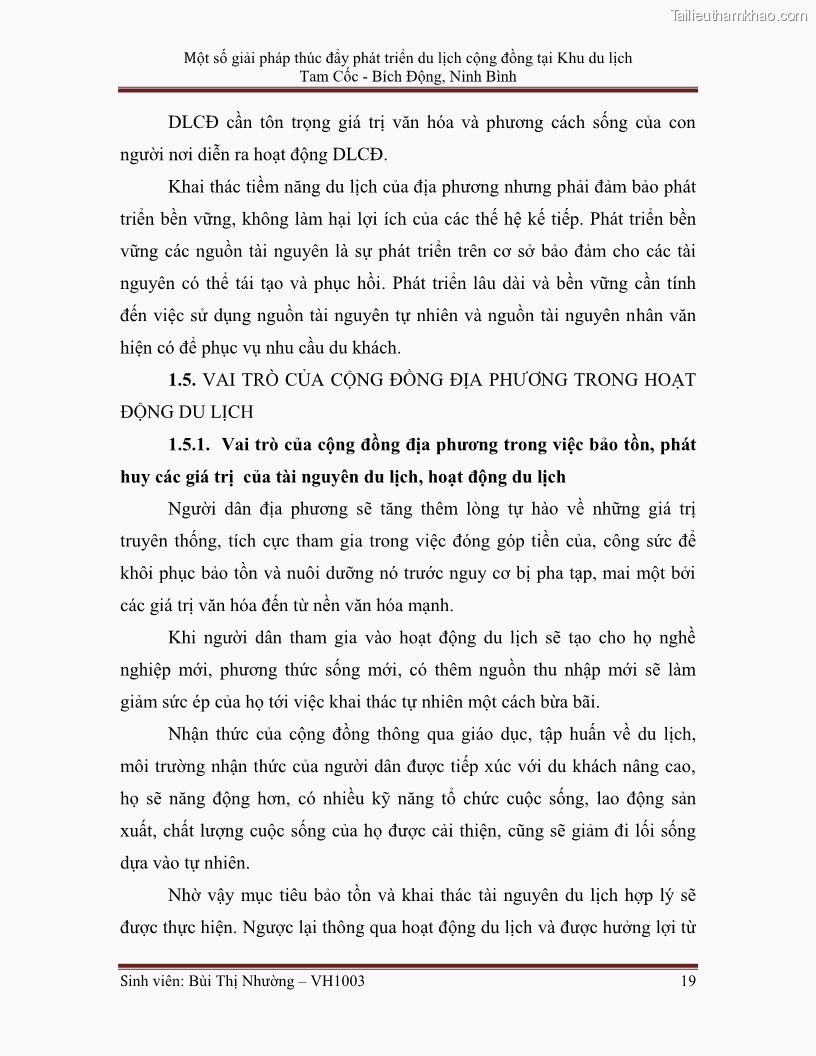 Tailieuthamkhao.com

Một số giải pháp thúc đẩy phát triển du lịch cộng đồng tại Khu du lịch Tam Cốc - Bích Động, Ninh Bình

DLCĐ cần tôn trọng giá trị văn hóa và phương cách sống của con người nơi diễn ra hoạt động DLCĐ.

Khai thác tiềm năng du lịch của địa phương nhưng phải đảm bảo phát triển bền vững, không làm hại lợi ích của các thế hệ kế tiếp. Phát triển bền vững các nguồn tài nguyên là sự phát triển trên cơ sở bảo đảm cho các tài nguyên có thể tái tạo và phục hồi. Phát triển lâu dài và bền vững cần tính đến việc sử dụng nguồn tài nguyên tự nhiên và nguồn tài nguyên nhân văn hiện có để phục vụ nhu cầu du khách.

1.5. VAI TRÒ CỦA CỘNG ĐỒNG ĐỊA PHƯƠNG TRONG HOẠT ĐỘNG DU LỊCH

1.5.1. Vai trò của cộng đồng địa phương trong việc bảo tồn, phát huy các giá trị của tài nguyên du lịch, hoạt động du lịch

Người dân địa phương sẽ tăng thêm lòng tự hào về những giá trị truyền thống, tích cực tham gia trong việc đóng góp tiền của, công sức để khôi phục bảo tồn và nuôi dưỡng nó trước nguy cơ bị pha tạp, mai một bởi các giá trị văn hóa đến từ nền văn hóa mạnh.

Khi người dân tham gia vào hoạt động du lịch sẽ tạo cho họ nghề nghiệp mới, phương thức sống mới, có thêm nguồn thu nhập mới sẽ làm giảm sức ép của họ tới việc khai thác tự nhiên một cách bừa bãi.

Nhận thức của cộng đồng thông qua giáo dục, tập huấn về du lịch, môi trường nhận thức của người dân được tiếp xúc với du khách nâng cao, họ sẽ năng động hơn, có nhiều kỹ năng tổ chức cuộc sống, lao động sản xuất, chất lượng cuộc sống của họ được cải thiện, cũng sẽ giảm đi lối sống dựa vào tự nhiên.

Nhờ vậy mục tiêu bảo tồn và khai thác tài nguyên du lịch hợp lý sẽ được thực hiện. Ngược lại thông qua hoạt động du lịch và được hưởng lợi từ

Sinh viên: Bùi Thị Nhường – VH1003 19